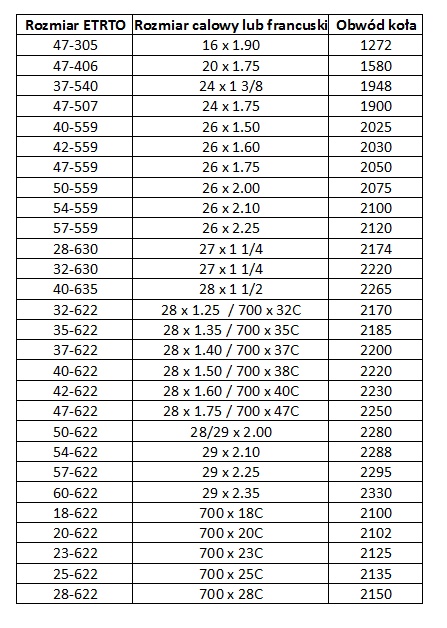 | Rozmiar ETRTO | Rozmiar calowy lub francuski | Obwód koła |
|---|---|---|
| 47-305 | 16 x 1.90 | 1272 |
| 47-406 | 20 x 1.75 | 1580 |
| 37-540 | 24 x 1 3/8 | 1948 |
| 47-507 | 24 x 1.75 | 1900 |
| 40-559 | 26 x 1.50 | 2025 |
| 42-559 | 26 x 1.60 | 2030 |
| 47-559 | 26 x 1.75 | 2050 |
| 50-559 | 26 x 2.00 | 2075 |
| 54-559 | 26 x 2.10 | 2100 |
| 57-559 | 26 x 2.25 | 2120 |
| 28-630 | 27 x 1 1/4 | 2174 |
| 32-630 | 27 x 1 1/4 | 2220 |
| 40-635 | 28 x 1 1/2 | 2265 |
| 32-622 | 28 x 1.25 / 700 x 32C | 2170 |
| 35-622 | 28 x 1.35 / 700 x 35C | 2185 |
| 37-622 | 28 x 1.40 / 700 x 37C | 2200 |
| 40-622 | 28 x 1.50 / 700 x 38C | 2220 |
| 42-622 | 28 x 1.60 / 700 x 40C | 2230 |
| 47-622 | 28 x 1.75 / 700 x 47C | 2250 |
| 50-622 | 28/29 x 2.00 | 2280 |
| 54-622 | 29 x 2.10 | 2288 |
| 57-622 | 29 x 2.25 | 2295 |
| 60-622 | 29 x 2.35 | 2330 |
| 18-622 | 700 x 18C | 2100 |
| 20-622 | 700 x 20C | 2102 |
| 23-622 | 700 x 23C | 2125 |
| 25-622 | 700 x 25C | 2135 |
| 28-622 | 700 x 28C | 2150 |